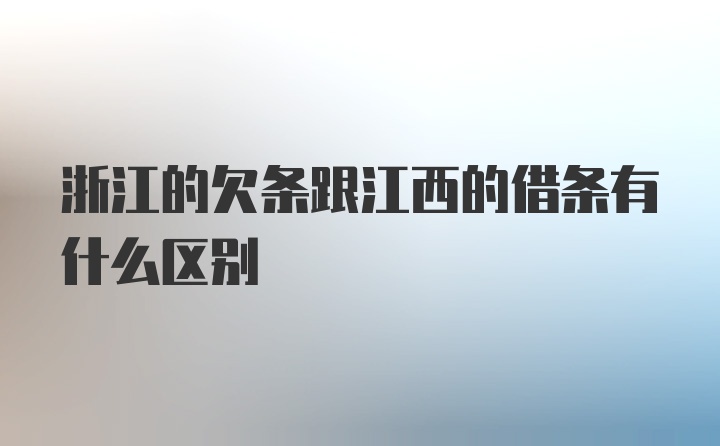 浙江的欠条跟江西的借条有什么区别